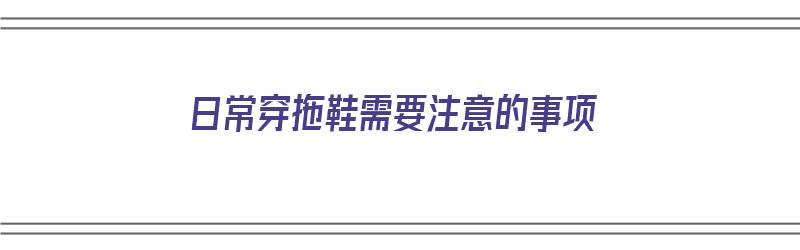 日常穿拖鞋需要注意的事项